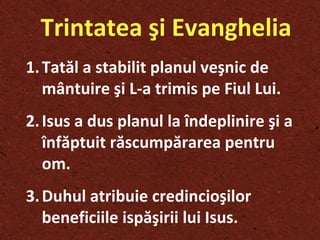 Trintatea şi Evanghelia

1. Tatăl a stabilit planul veşnic de mântuire şi L-a trimis pe Fiul Lui.

2. Isus a dus planul la îndeplinire şi a înfăptuit răscumpărarea pentru om.

3. Duhul atribuie credincioşilor beneficiile ispăşirii lui Isus.